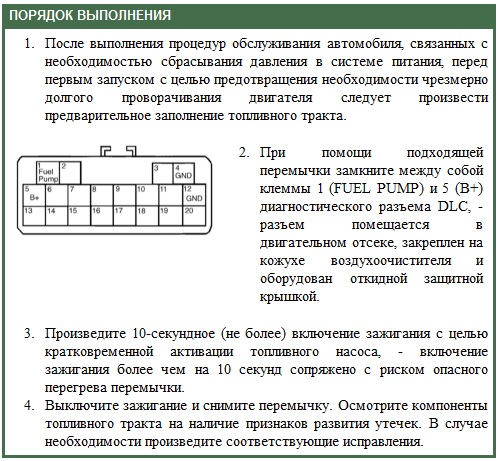 ПОРЯДОК ВЫПОЛНЕНИЯ

1. После выполнения процедур обслуживания автомобиля, связанных с необходимостью сбрасывания давления в системе питания, перед первым запуском с целью предотвращения необходимости чрезмерно долгого проворачивания двигателя следует произвести предварительное заполнение топливного тракта.

1 Fuel Pump
2
3
4 GND
5 B+
6
7
8
9
10
11
12 GND
13
14
15
16
17
18
19
20

2. При помощи подходящей перемычки замкните между собой клеммы 1 (FUEL PUMP) и 5 (B+) диагностического разъема DLC, - разъем помещается в двигательном отсеке, закреплен на кожухе воздухоочистителя и оборудован откидной защитной крышкой.

3. Произведите 10-секундное (не более) включение зажигания с целью кратковременной активации топливного насоса, - включение зажигания более чем на 10 секунд сопряжено с риском опасного перегрева перемычки.

4. Выключите зажигание и снимите перемычку. Осмотрите компоненты топливного тракта на наличие признаков развития утечек. В случае необходимости произведите соответствующие исправления.